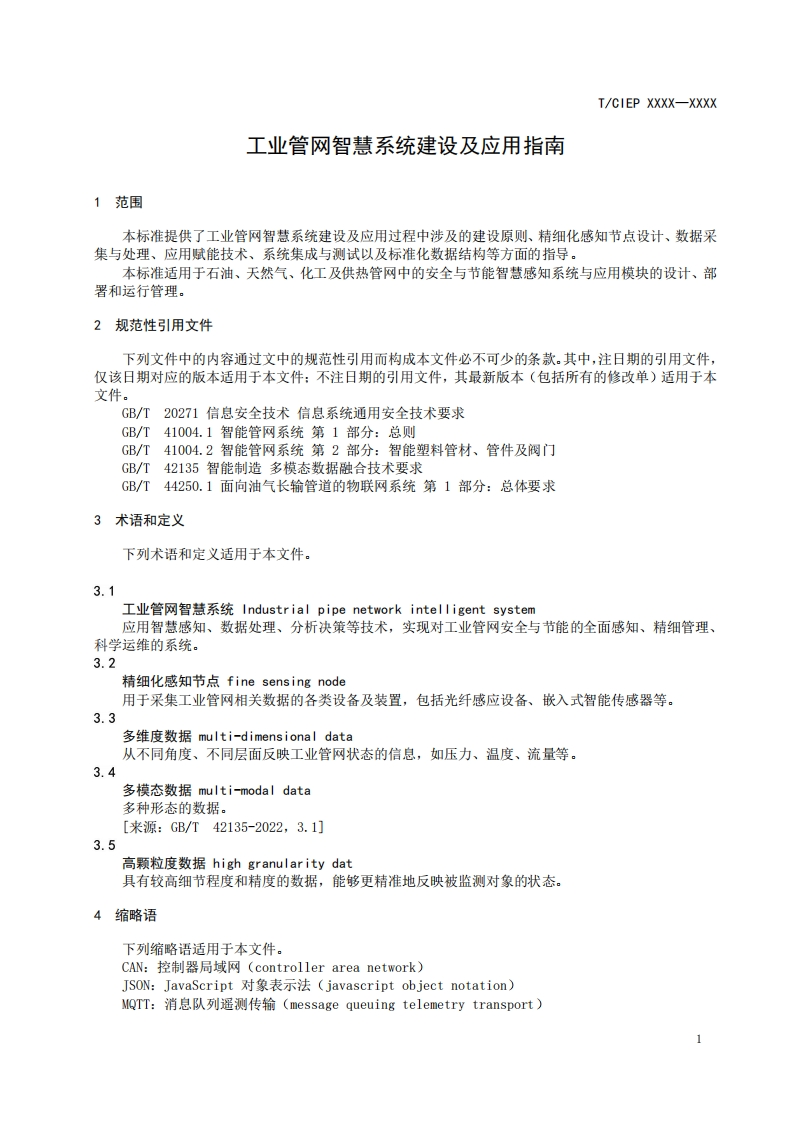 T/CIEP XXXX—XXXX

工业管网智慧系统建设及应用指南

1 范围

本标准提供了工业管网智慧系统建设及应用过程中涉及的建设原则、精细化感知节点设计、数据采集与处理、应用赋能技术、系统集成与测试以及标准化数据结构等方面的指导。

本标准适用于石油、天然气、化工及供热管网中的安全与节能智慧感知系统与应用模块的设计、部署和运行管理。

2 规范性引用文件

下列文件中的内容通过文中的规范性引用而构成本文件必不可少的条款。其中，注日期的引用文件，仅该日期对应的版本适用于本文件；不注日期的引用文件，其最新版本（包括所有的修改单）适用于本文件。

GB/T 20271 信息安全技术 信息系统通用安全技术要求
GB/T 41004.1 智能管网系统 第 1 部分：总则
GB/T 41004.2 智能管网系统 第 2 部分：智能塑料管材、管件及阀门
GB/T 42135 智能制造 多模态数据融合技术要求
GB/T 44250.1 面向油气长输管道的物联网系统 第 1 部分：总体要求

3 术语和定义

下列术语和定义适用于本文件。

3.1
工业管网智慧系统 Industrial pipe network intelligent system
应用智慧感知、数据处理、分析决策等技术，实现对工业管网安全与节能的全面感知、精细管理、科学运维的系统。

3.2
精细化感知节点 fine sensing node
用于采集工业管网相关数据的各类设备及装置，包括光纤感应设备、嵌入式智能传感器等。

3.3
多维度数据 multi-dimensional data
从不同角度、不同层面反映工业管网状态的信息，如压力、温度、流量等。

3.4
多模态数据 multi-modal data
多种形态的数据。
[来源：GB/T 42135-2022，3.1]

3.5
高颗粒度数据 high granularity dat
具有较高细节程度和精度的数据，能够更精准地反映被监测对象的状态。

4 缩略语

下列缩略语适用于本文件。
CAN：控制器局域网（controller area network）
JSON：JavaScript 对象表示法（javascript object notation）
MQTT：消息队列遥测传输（message queuing telemetry transport）

1